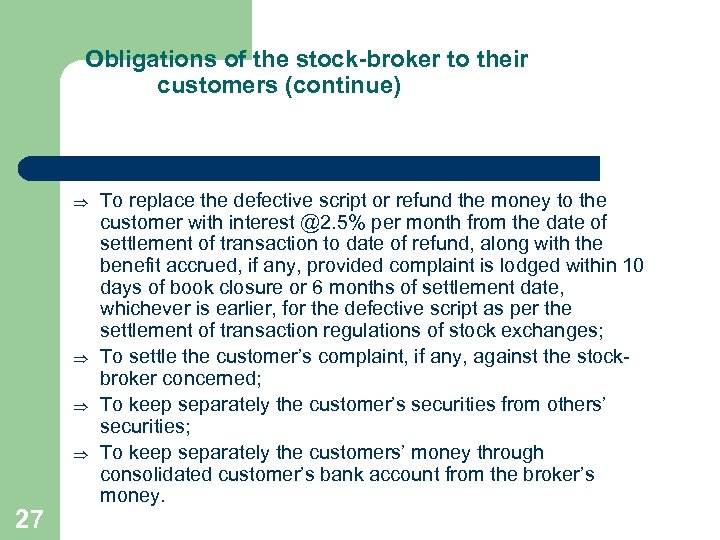 Obligations of the stock-broker to their customers (continue)

⇒ To replace the defective script or refund the money to the customer with interest @2.5% per month from the date of settlement of transaction to date of refund, along with the benefit accrued, if any, provided complaint is lodged within 10 days of book closure or 6 months of settlement date, whichever is earlier, for the defective script as per the settlement of transaction regulations of stock exchanges;

⇒ To settle the customer's complaint, if any, against the stock-broker concerned;

⇒ To keep separately the customer's securities from others' securities;

⇒ To keep separately the customers' money through consolidated customer's bank account from the broker's money.

27